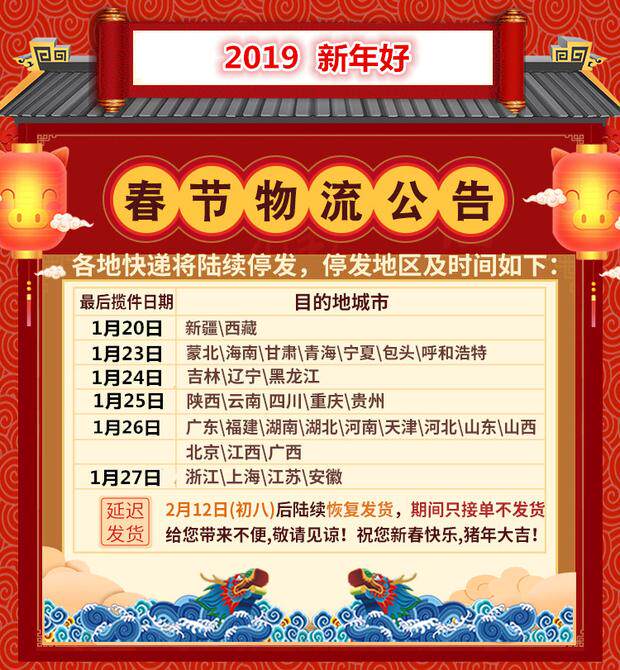 2019 新年好

春节物流公告

各地快递将陆续停发，停发地区及时间如下：

| 最后揽件日期 | 目的地城市 |
|---|---|
| 1月20日 | 新疆\西藏 |
| 1月23日 | 蒙北\海南\甘肃\青海\宁夏\包头\呼和浩特 |
| 1月24日 | 吉林\辽宁\黑龙江 |
| 1月25日 | 陕西\云南\四川\重庆\贵州 |
| 1月26日 | 广东\福建\湖南\湖北\河南\天津\河北\山东\山西 |
| | 北京\江西\广西 |
| 1月27日 | 浙江\上海\江苏\安徽 |

延迟发货

2月12日(初八)后陆续恢复发货，期间只接单不发货
给您带来不便,敬请见谅！祝您新春快乐,猪年大吉！